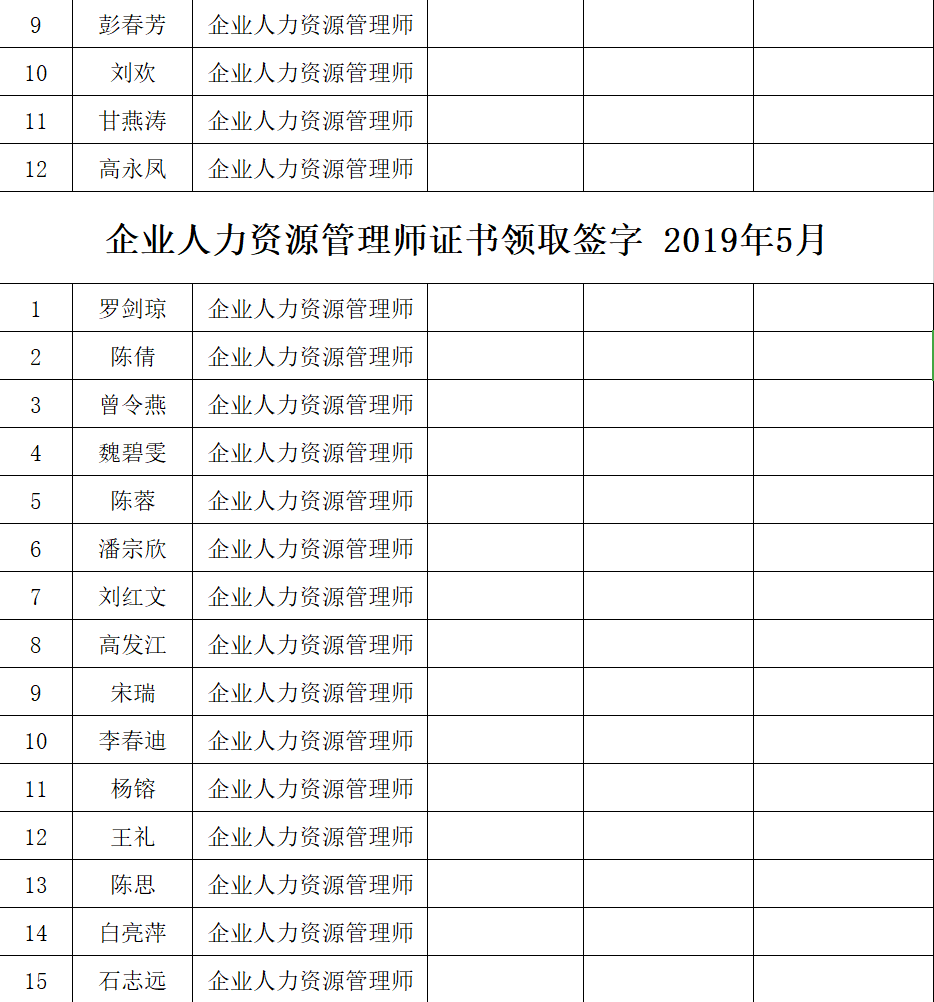 | 9 | 彭春芳 | 企业人力资源管理师 | | | |
|---|---|---|---|---|---|
| 10 | 刘欢 | 企业人力资源管理师 | | | |
| 11 | 甘燕涛 | 企业人力资源管理师 | | | |
| 12 | 高永凤 | 企业人力资源管理师 | | | |

企业人力资源管理师证书领取签字 2019年5月

| 1 | 罗剑琼 | 企业人力资源管理师 | | | |
|---|---|---|---|---|---|
| 2 | 陈倩 | 企业人力资源管理师 | | | |
| 3 | 曾令燕 | 企业人力资源管理师 | | | |
| 4 | 魏碧雯 | 企业人力资源管理师 | | | |
| 5 | 陈蓉 | 企业人力资源管理师 | | | |
| 6 | 潘宗欣 | 企业人力资源管理师 | | | |
| 7 | 刘红文 | 企业人力资源管理师 | | | |
| 8 | 高发江 | 企业人力资源管理师 | | | |
| 9 | 宋瑞 | 企业人力资源管理师 | | | |
| 10 | 李春迪 | 企业人力资源管理师 | | | |
| 11 | 杨镕 | 企业人力资源管理师 | | | |
| 12 | 王礼 | 企业人力资源管理师 | | | |
| 13 | 陈思 | 企业人力资源管理师 | | | |
| 14 | 白亮萍 | 企业人力资源管理师 | | | |
| 15 | 石志远 | 企业人力资源管理师 | | | |